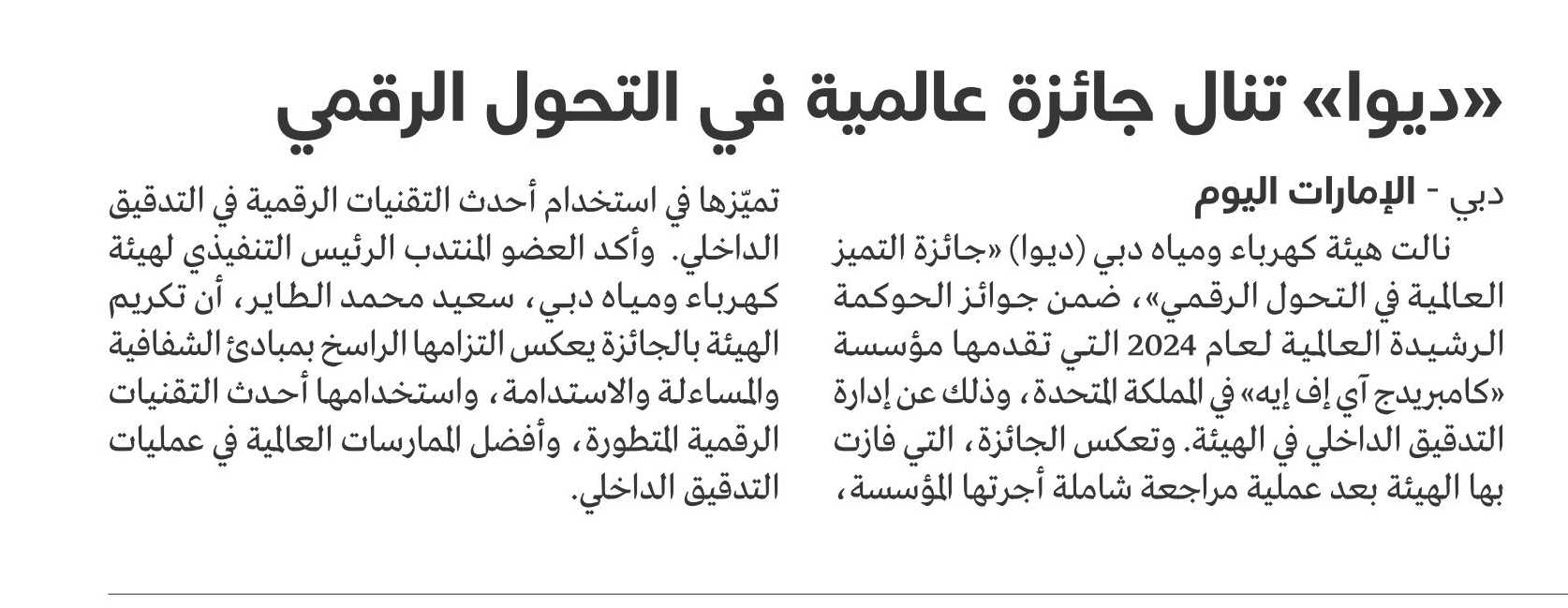 «ديوا» تنال جائزة عالمية في التحول الرقمي

دبي - الإمارات اليوم

نالت هيئة كهرباء ومياه دبي (ديوا) «جائزة التميز العالمية في التحول الرقمي»، ضمن جوائز الحوكمة الرشيدة العالمية لعام 2024 التي تقدمها مؤسسة «كامبريدج آي إف إيه» في المملكة المتحدة، وذلك عن إدارة التدقيق الداخلي في الهيئة. وتعكس الجائزة، التي فازت بها الهيئة بعد عملية مراجعة شاملة أجرتها المؤسسة، تميّزها في استخدام أحدث التقنيات الرقمية في التدقيق الداخلي. وأكد العضو المنتدب الرئيس التنفيذي لهيئة كهرباء ومياه دبي، سعيد محمد الطاير، أن تكريم الهيئة بالجائزة يعكس التزامها الراسخ بمبادئ الشفافية والمساءلة والاستدامة، واستخدامها أحدث التقنيات الرقمية المتطورة، وأفضل الممارسات العالمية في عمليات التدقيق الداخلي.